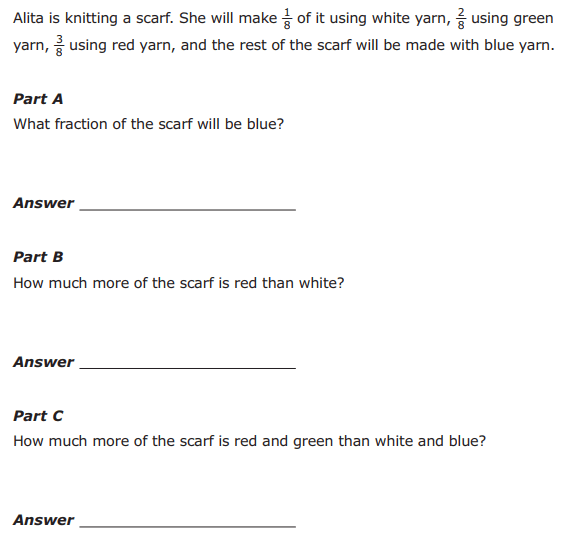 Alita is knitting a scarf. She will make $\frac{1}{8}$ of it using white yarn, $\frac{2}{8}$ using green yarn, $\frac{3}{8}$ using red yarn, and the rest of the scarf will be made with blue yarn.

Part A
What fraction of the scarf will be blue?

Answer ____

Part B
How much more of the scarf is red than white?

Answer ____

Part C
How much more of the scarf is red and green than white and blue?

Answer ____